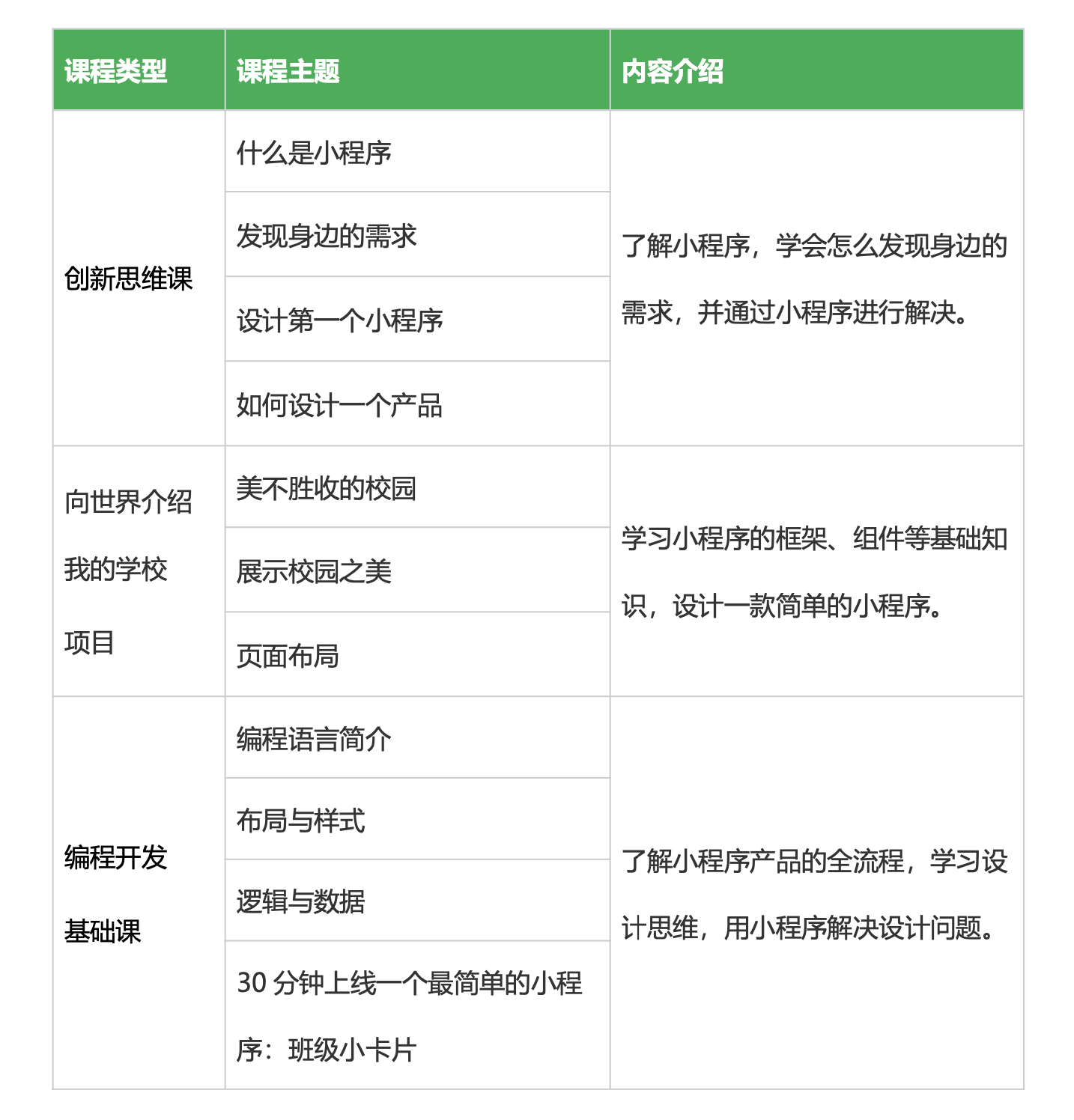 | 课程类型 | 课程主题 | 内容介绍 |
|---|---|---|
| 创新思维课 | 什么是小程序 | 了解小程序，学会怎么发现身边的需求，并通过小程序进行解决。 |
| | 发现身边的需求 | |
| | 设计第一个小程序 | |
| | 如何设计一个产品 | |
| 向世界介绍我的学校项目 | 美不胜收的校园 | 学习小程序的框架、组件等基础知识，设计一款简单的小程序。 |
| | 展示校园之美 | |
| | 页面布局 | |
| 编程开发基础课 | 编程语言简介 | 了解小程序产品的全流程，学习设计思维，用小程序解决设计问题。 |
| | 布局与样式 | |
| | 逻辑与数据 | |
| | 30 分钟上线一个最简单的小程序：班级小卡片 | |